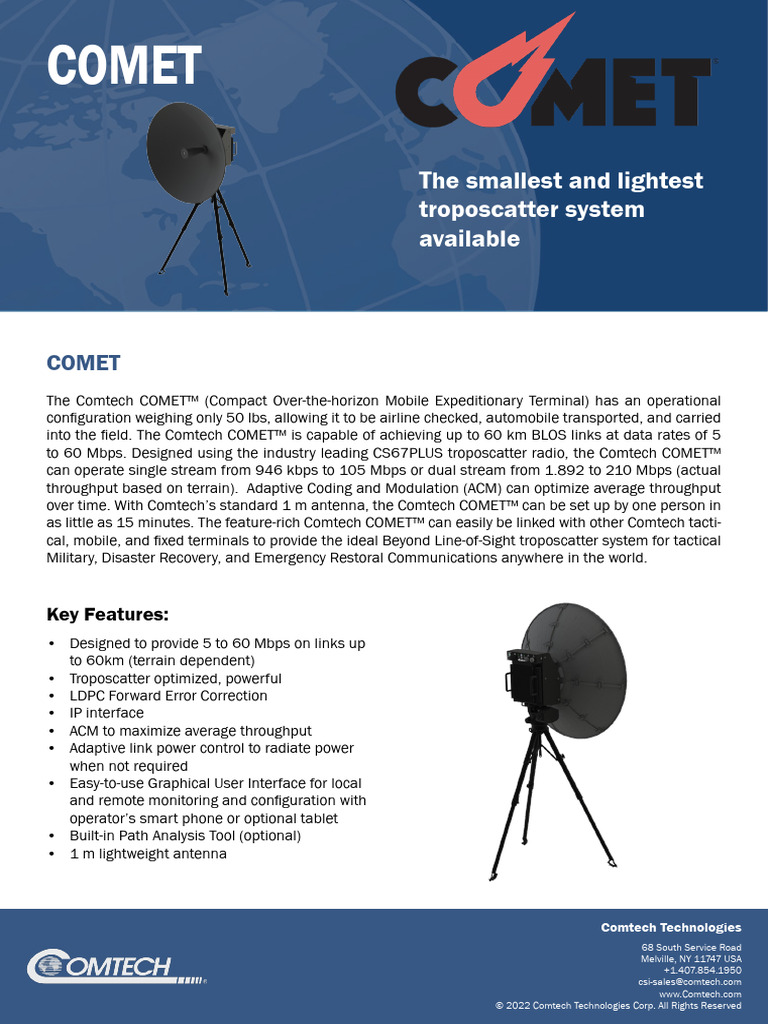 COMET

COMET

The smallest and lightest troposcatter system available

COMET

The Comtech COMET™ (Compact Over-the-horizon Mobile Expeditionary Terminal) has an operational configuration weighing only 50 lbs, allowing it to be airline checked, automobile transported, and carried into the field. The Comtech COMET™ is capable of achieving up to 60 km BLOS links at data rates of 5 to 60 Mbps. Designed using the industry leading CS67PLUS troposcatter radio, the Comtech COMET™ can operate single stream from 946 kbps to 105 Mbps or dual stream from 1.892 to 210 Mbps (actual throughput based on terrain). Adaptive Coding and Modulation (ACM) can optimize average throughput over time. With Comtech's standard 1 m antenna, the Comtech COMET™ can be set up by one person in as little as 15 minutes. The feature-rich Comtech COMET™ can easily be linked with other Comtech tactical, mobile, and fixed terminals to provide the ideal Beyond Line-of-Sight troposcatter system for tactical Military, Disaster Recovery, and Emergency Restoral Communications anywhere in the world.

Key Features:

• Designed to provide 5 to 60 Mbps on links up to 60km (terrain dependent)
• Troposcatter optimized, powerful
• LDPC Forward Error Correction
• IP interface
• ACM to maximize average throughput
• Adaptive link power control to radiate power when not required
• Easy-to-use Graphical User Interface for local and remote monitoring and configuration with operator's smart phone or optional tablet
• Built-in Path Analysis Tool (optional)
• 1 m lightweight antenna

COMTECH

Comtech Technologies
68 South Service Road
Melville, NY 11747 USA
+1.407.854.1950
csi-sales@comtech.com
www.Comtech.com
© 2022 Comtech Technologies Corp. All Rights Reserved